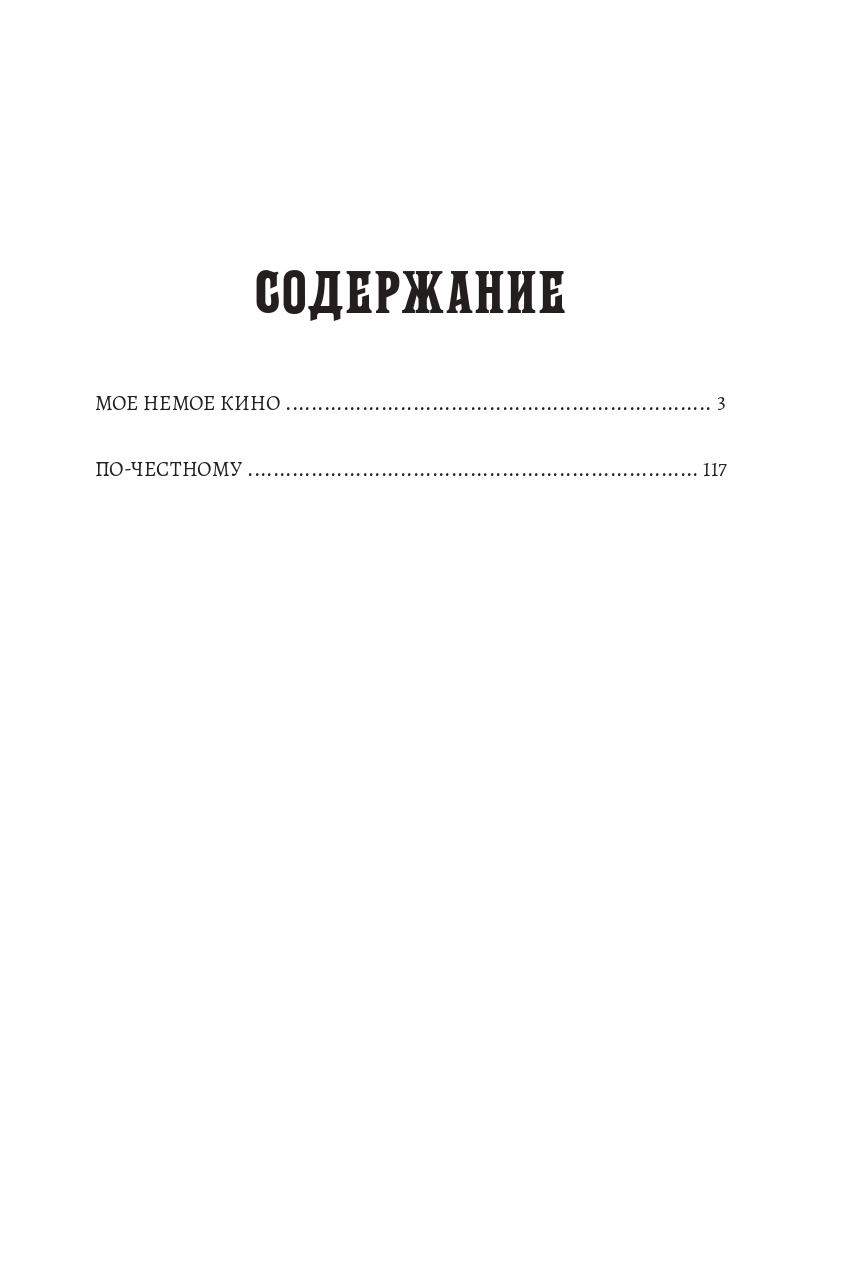 СОДЕРЖАНИЕ

МОЕ НЕМОЕ КИНО 3

ПО-ЧЕСТНОМУ 117